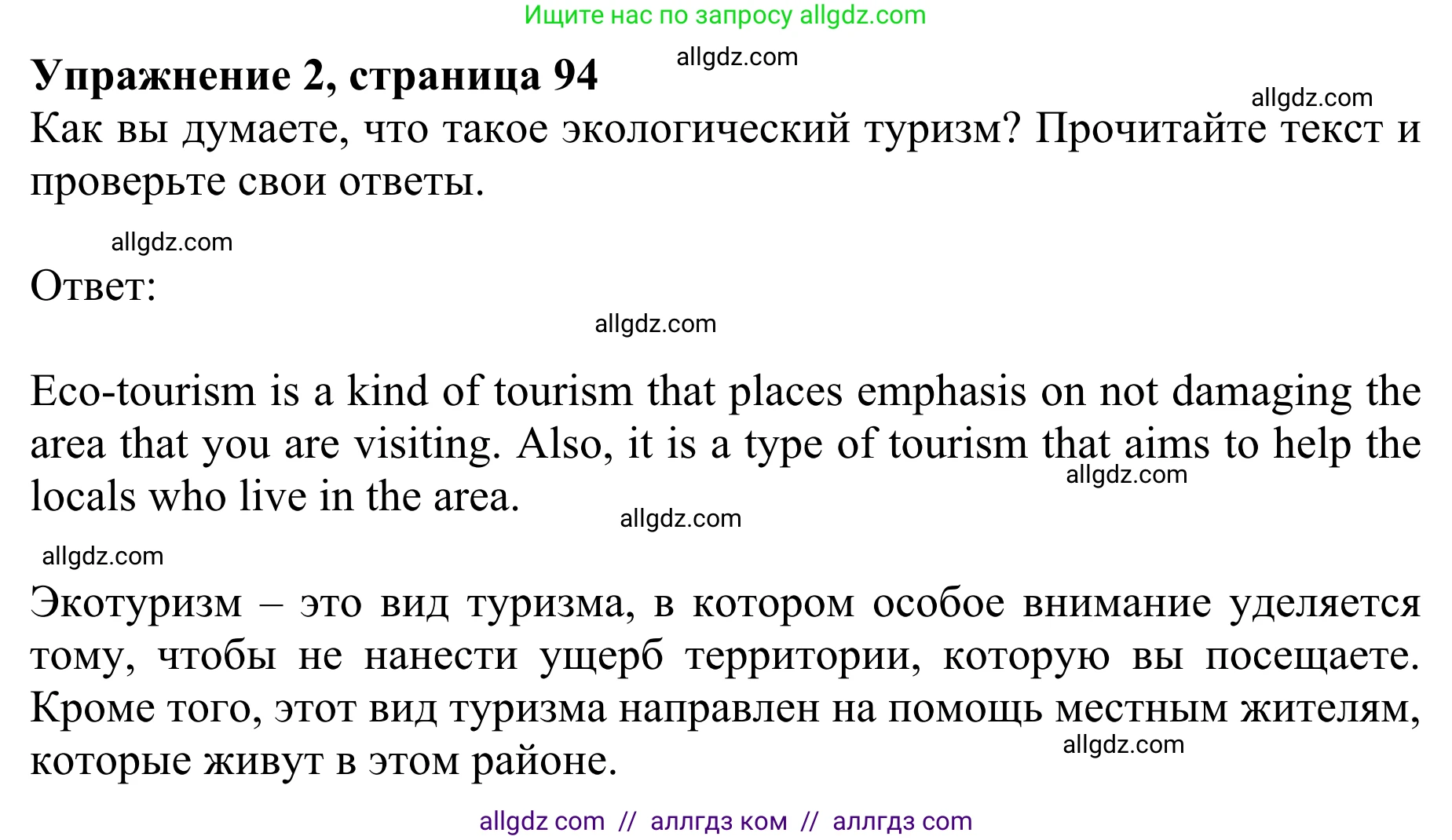 Ищите нас по запросу allgdz.com

**Упражнение 2, страница 94** allgdz.com

allgdz.com

Как вы думаете, что такое экологический туризм? Прочитайте текст и проверьте свои ответы.

allgdz.com

Ответ:

allgdz.com

Eco-tourism is a kind of tourism that places emphasis on not damaging the area that you are visiting. Also, it is a type of tourism that aims to help the locals who live in the area.

allgdz.com

allgdz.com

allgdz.com

Экотуризм – это вид туризма, в котором особое внимание уделяется тому, чтобы не нанести ущерб территории, которую вы посещаете. Кроме того, этот вид туризма направлен на помощь местным жителям, которые живут в этом районе.

allgdz.com

allgdz com // аллгдз ком // аллгдз com